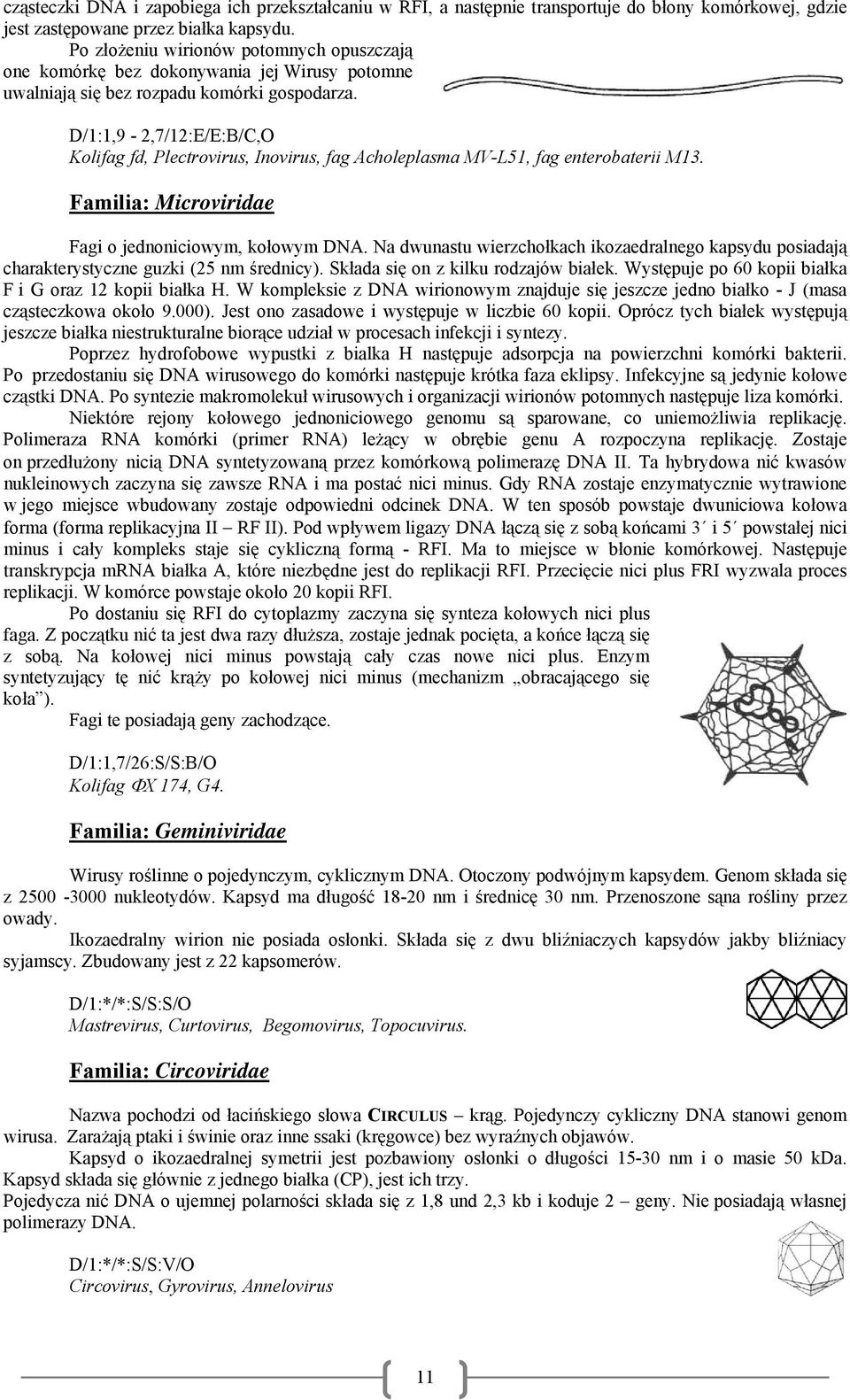 cząsteczki DNA i zapobiega ich przekształcaniu w RFI, a następnie transportuje do błony komórkowej, gdzie jest zastępowane przez białka kapsydu.
Po złożeniu wirionów potomnych opuszczają one komórkę bez dokonywania jej Wirusy potomne uwalniają się bez rozpadu komórki gospodarza.

D/1:1,9 - 2,7/12:E/E:B/C,O
Kolifag fd, Plectrovirus, Inovirus, fag Acholeplasma MV-L51, fag enterobaterii M13.

Familia: Microviridae

Fagi o jednoniciowym, kołowym DNA. Na dwunastu wierzchołkach ikozaedralnego kapsydu posiadają charakterystyczne guzki (25 nm średnicy). Składa się on z kilku rodzajów białek. Występuje po 60 kopii białka F i G oraz 12 kopii białka H. W kompleksie z DNA wirionowym znajduje się jeszcze jedno białko - J (masa cząsteczkowa około 9.000). Jest ono zasadowe i występuje w liczbie 60 kopii. Oprócz tych białek występują jeszcze białka niestrukturalne biorące udział w procesach infekcji i syntezy.
Poprzez hydrofobowe wypustki z białka H następuje adsorpcja na powierzchni komórki bakterii. Po przedostaniu się DNA wirusowego do komórki następuje krótka faza eklipsy. Infekcyjne są jedynie kołowe cząstki DNA. Po syntezie makromolekuł wirusowych i organizacji wirionów potomnych następuje liza komórki.
Niektóre rejony kołowego jednoniciowego genomu są sparowane, co uniemożliwia replikację. Polimeraza RNA komórki (primer RNA) leżący w obrębie genu A rozpoczyna replikację. Zostaje on przedłużony nicią DNA syntetyzowaną przez komórkową polimerazę DNA II. Ta hybrydowa nić kwasów nukleinowych zaczyna się zawsze RNA i ma postać nici minus. Gdy RNA zostaje enzymatycznie wytrawione w jego miejsce wbudowany zostaje odpowiedni odcinek DNA. W ten sposób powstaje dwuniciowa kołowa forma (forma replikacyjna II – RF II). Pod wpływem ligazy DNA łączą się z sobą końcami 3΄ i 5΄ powstałej nici minus i cały kompleks staje się cykliczną formą - RFI. Ma to miejsce w błonie komórkowej. Następuje transkrypcja mRNA białka A, które niezbędne jest do replikacji RFI. Przecięcie nici plus FRI wyzwala proces replikacji. W komórce powstaje około 20 kopii RFI.
Po dostaniu się RFI do cytoplazmy zaczyna się synteza kołowych nici plus faga. Z początku nić ta jest dwa razy dłuższa, zostaje jednak pocięta, a końce łączą się z sobą. Na kołowej nici minus powstają cały czas nowe nici plus. Enzym syntetyzujący tę nić krąży po kołowej nici minus (mechanizm „obracającego się koła”).
Fagi te posiadają geny zachodzące.

D/1:1,7/26:S/S:B/O
Kolifag ΦX 174, G4.

Familia: Geminiviridae

Wirusy roślinne o pojedynczym, cyklicznym DNA. Otoczony podwójnym kapsydem. Genom składa się z 2500 -3000 nukleotydów. Kapsyd ma długość 18-20 nm i średnicę 30 nm. Przenoszone sąna rośliny przez owady.
Ikozaedralny wirion nie posiada osłonki. Składa się z dwu bliźniaczych kapsydów jakby bliźniacy syjamscy. Zbudowany jest z 22 kapsomerów.

D/1:*/*:S/S:S/O
Mastrevirus, Curtovirus, Begomovirus, Topocuvirus.

Familia: Circoviridae

Nazwa pochodzi od łacińskiego słowa CIRCULUS – krąg. Pojedynczy cykliczny DNA stanowi genom wirusa. Zarażają ptaki i świnie oraz inne ssaki (kręgowce) bez wyraźnych objawów.
Kapsyd o ikozaedralnej symetrii jest pozbawiony osłonki o długości 15-30 nm i o masie 50 kDa. Kapsyd składa się głównie z jednego białka (CP), jest ich trzy.
Pojedycza nić DNA o ujemnej polarności składa się z 1,8 und 2,3 kb i koduje 2 – geny. Nie posiadają własnej polimerazy DNA.

D/1:*/*:S/S:V/O
Circovirus, Gyrovirus, Annelovirus

11